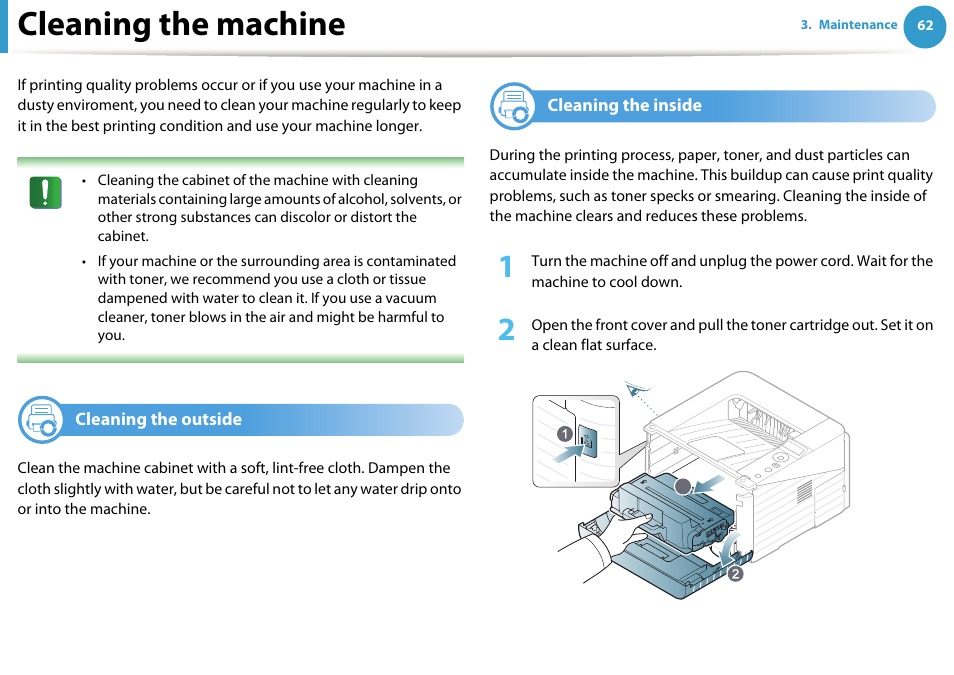 Cleaning the machine

3. Maintenance 62

If printing quality problems occur or if you use your machine in a dusty enviroment, you need to clean your machine regularly to keep it in the best printing condition and use your machine longer.

• Cleaning the cabinet of the machine with cleaning materials containing large amounts of alcohol, solvents, or other strong substances can discolor or distort the cabinet.

• If your machine or the surrounding area is contaminated with toner, we recommend you use a cloth or tissue dampened with water to clean it. If you use a vacuum cleaner, toner blows in the air and might be harmful to you.

Cleaning the outside

Clean the machine cabinet with a soft, lint-free cloth. Dampen the cloth slightly with water, but be careful not to let any water drip onto or into the machine.

Cleaning the inside

During the printing process, paper, toner, and dust particles can accumulate inside the machine. This buildup can cause print quality problems, such as toner specks or smearing. Cleaning the inside of the machine clears and reduces these problems.

1 Turn the machine off and unplug the power cord. Wait for the machine to cool down.

2 Open the front cover and pull the toner cartridge out. Set it on a clean flat surface.

1

2